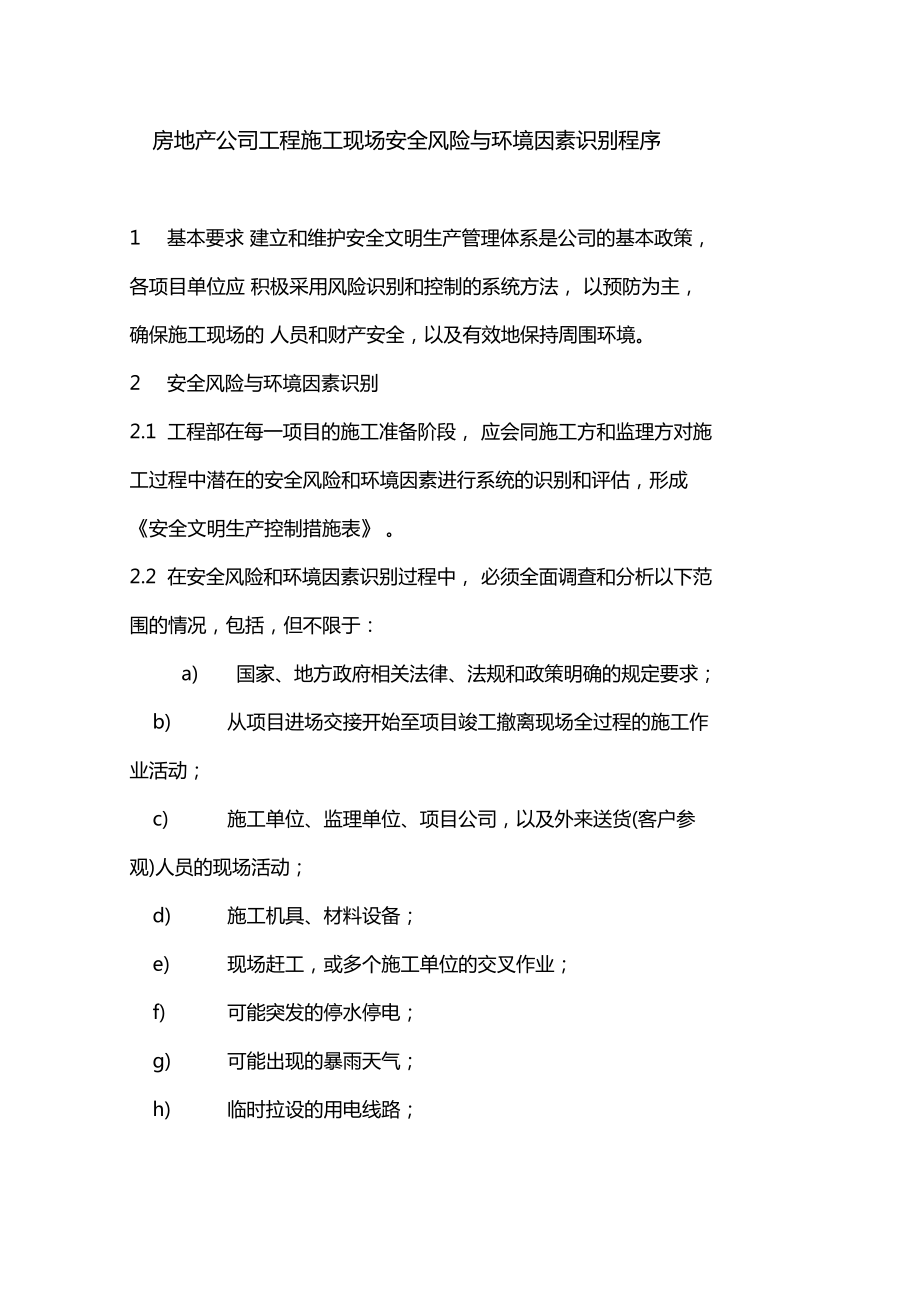 房地产公司工程施工现场安全风险与环境因素识别程序

1　基本要求 建立和维护安全文明生产管理体系是公司的基本政策，各项目单位应 积极采用风险识别和控制的系统方法， 以预防为主，确保施工现场的 人员和财产安全，以及有效地保持周围环境。

2　安全风险与环境因素识别

2.1 工程部在每一项目的施工准备阶段， 应会同施工方和监理方对施工过程中潜在的安全风险和环境因素进行系统的识别和评估，形成《安全文明生产控制措施表》 。

2.2 在安全风险和环境因素识别过程中， 必须全面调查和分析以下范围的情况，包括，但不限于：

a)　国家、地方政府相关法律、法规和政策明确的规定要求；

b)　从项目进场交接开始至项目竣工撤离现场全过程的施工作业活动；

c)　施工单位、监理单位、项目公司，以及外来送货(客户参观)人员的现场活动；

d)　施工机具、材料设备；

e)　现场赶工，或多个施工单位的交叉作业；

f)　可能突发的停水停电；

g)　可能出现的暴雨天气；

h)　临时拉设的用电线路；